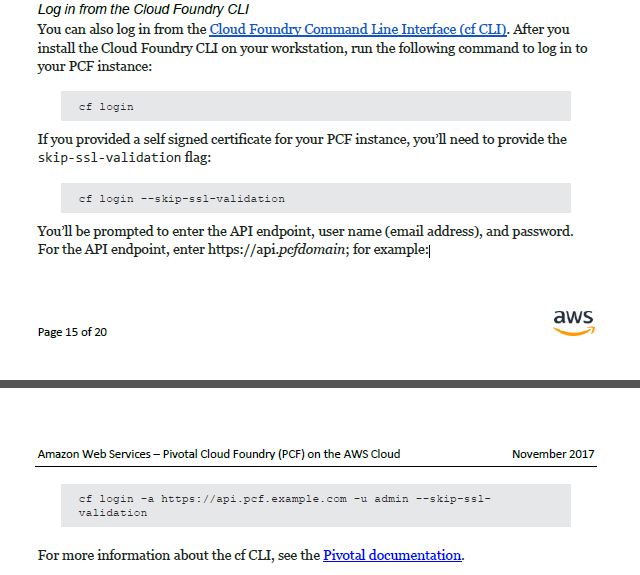 Log in from the Cloud Foundry CLI

You can also log in from the Cloud Foundry Command Line Interface (cf CLI). After you install the Cloud Foundry CLI on your workstation, run the following command to log in to your PCF instance:

cf login

If you provided a self signed certificate for your PCF instance, you'll need to provide the skip-ssl-validation flag:

cf login --skip-ssl-validation

You'll be prompted to enter the API endpoint, user name (email address), and password. For the API endpoint, enter https://api.pcfdomain; for example:

Page 15 of 20

aws

Amazon Web Services – Pivotal Cloud Foundry (PCF) on the AWS Cloud

November 2017

cf login -a https://api.pcf.example.com -u admin --skip-ssl-validation

For more information about the cf CLI, see the Pivotal documentation.